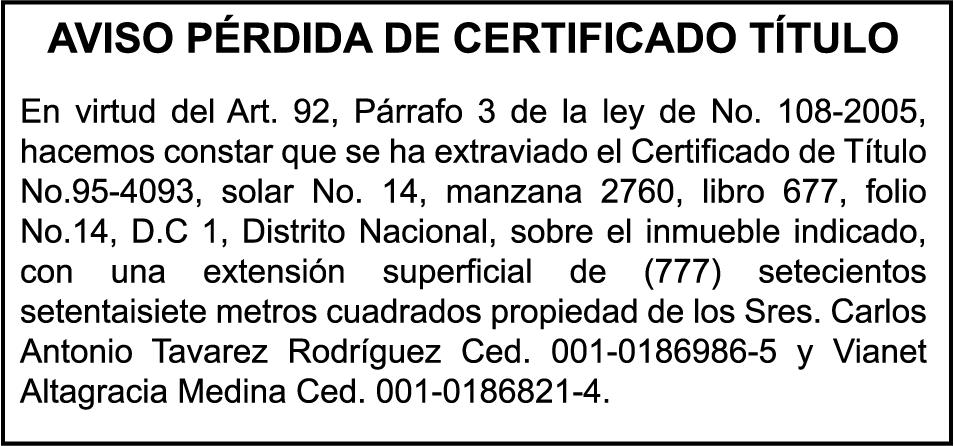 AVISO PÉRDIDA DE CERTIFICADO TÍTULO

En virtud del Art. 92, Párrafo 3 de la ley de No. 108-2005, hacemos constar que se ha extraviado el Certificado de Título No.95-4093, solar No. 14, manzana 2760, libro 677, folio No.14, D.C 1, Distrito Nacional, sobre el inmueble indicado, con una extensión superficial de (777) setecientos setentaisiete metros cuadrados propiedad de los Sres. Carlos Antonio Tavarez Rodríguez Ced. 001-0186986-5 y Vianet Altagracia Medina Ced. 001-0186821-4.